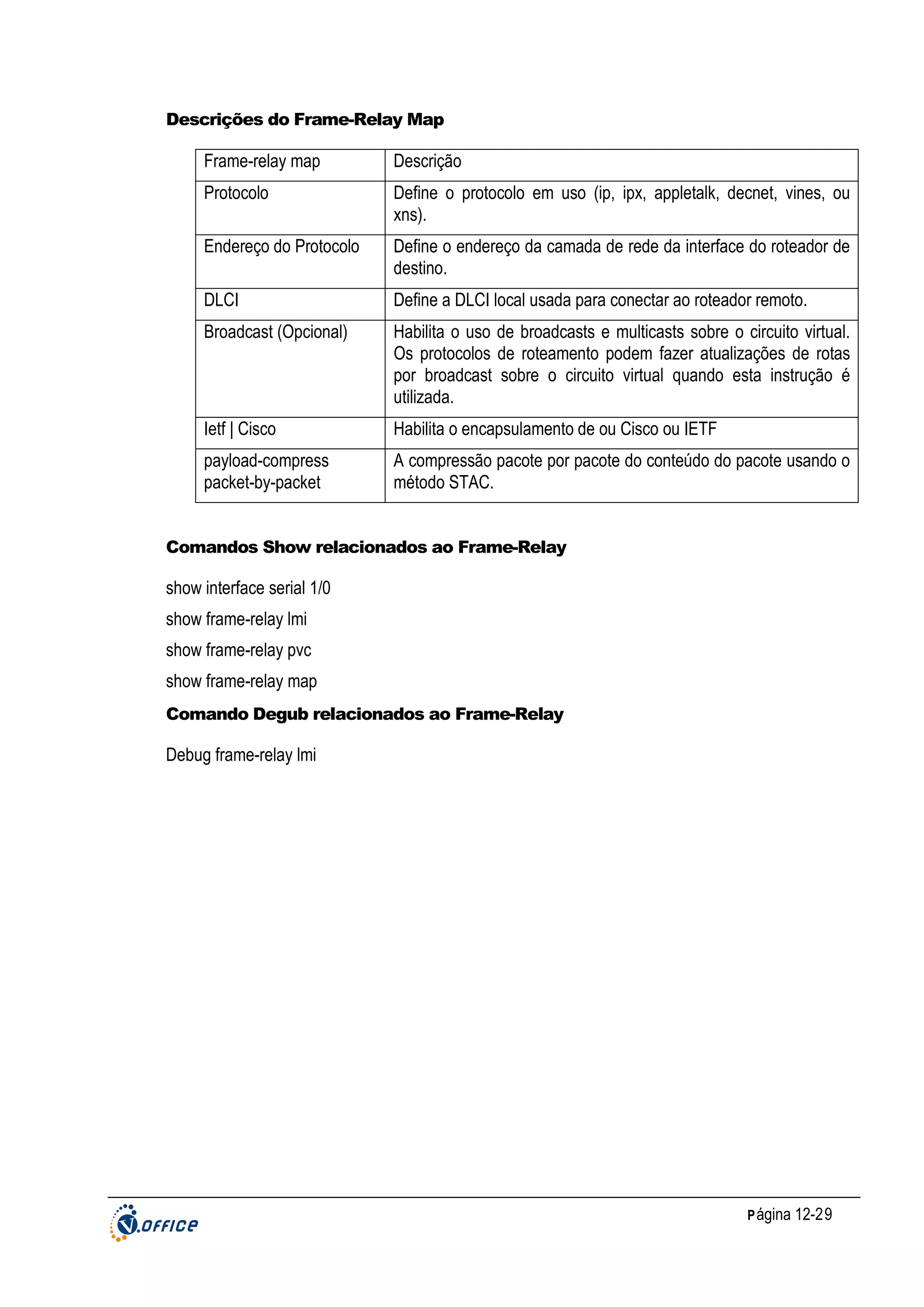 Descrições do Frame-Relay Map

| Frame-relay map | Descrição |
|---|---|
| Protocolo | Define o protocolo em uso (ip, ipx, appletalk, decnet, vines, ou xns). |
| Endereço do Protocolo | Define o endereço da camada de rede da interface do roteador de destino. |
| DLCI | Define a DLCI local usada para conectar ao roteador remoto. |
| Broadcast (Opcional) | Habilita o uso de broadcasts e multicasts sobre o circuito virtual. Os protocolos de roteamento podem fazer atualizações de rotas por broadcast sobre o circuito virtual quando esta instrução é utilizada. |
| Ietf \| Cisco | Habilita o encapsulamento de ou Cisco ou IETF |
| payload-compress packet-by-packet | A compressão pacote por pacote do conteúdo do pacote usando o método STAC. |

Comandos Show relacionados ao Frame-Relay

show interface serial 1/0

show frame-relay lmi

show frame-relay pvc

show frame-relay map

Comando Degub relacionados ao Frame-Relay

Debug frame-relay lmi

V.OFFICE

Página 12-29